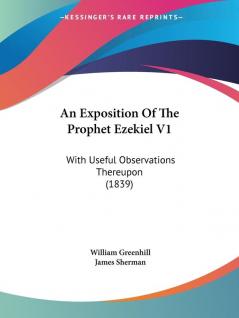 —KESSINGER'S RARE REPRINTS—

An Exposition Of The Prophet Ezekiel V1

With Useful Observations Thereupon (1839)

William Greenhill
James Sherman